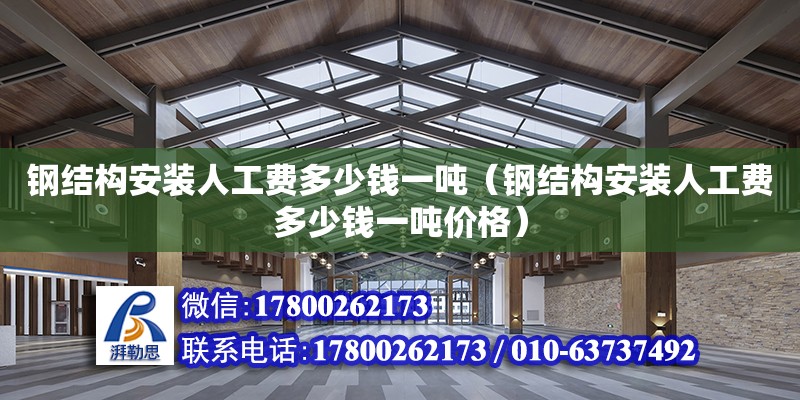 钢结构安装人工费多少钱一吨（钢结构安装人工费多少钱一吨价格）

湃勒思

微信:17800262173

联系电话:17800262173 / 010-63737492